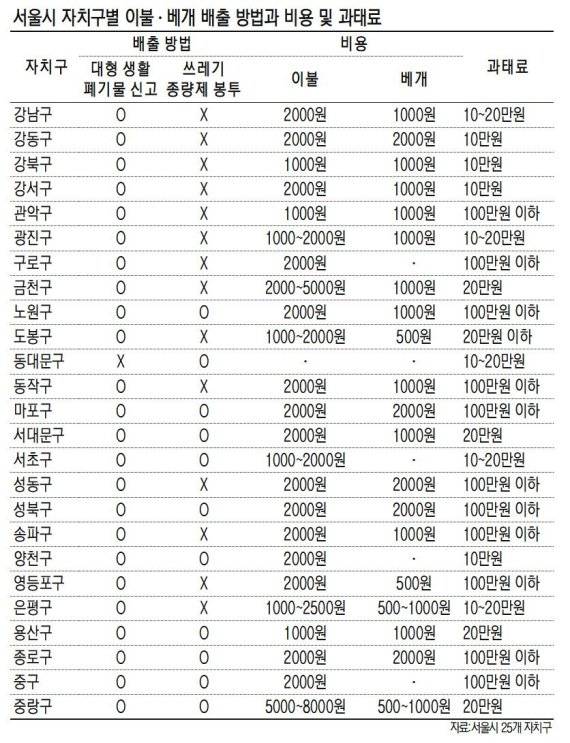 서울시 자치구별 이불·베개 배출 방법과 비용 및 과태료

| 자치구 | 배출 방법: 대형 생활 폐기물 신고 | 배출 방법: 쓰레기 종량제 봉투 | 비용: 이불 | 비용: 베개 | 과태료 |
|---|---|---|---|---|---|
| 강남구 | O | X | 2000원 | 1000원 | 10~20만원 |
| 강동구 | O | X | 2000원 | 2000원 | 10만원 |
| 강북구 | O | X | 1000원 | 1000원 | 10만원 |
| 강서구 | O | X | 2000원 | 1000원 | 10만원 |
| 관악구 | O | X | 1000원 | 1000원 | 100만원 이하 |
| 광진구 | O | X | 1000~2000원 | 1000원 | 10~20만원 |
| 구로구 | O | X | 2000원 | · | 100만원 이하 |
| 금천구 | O | X | 2000~5000원 | 1000원 | 20만원 |
| 노원구 | O | O | 2000원 | 1000원 | 100만원 이하 |
| 도봉구 | O | X | 1000~2000원 | 500원 | 20만원 이하 |
| 동대문구 | X | O | · | · | 10~20만원 |
| 동작구 | O | X | 2000원 | 1000원 | 100만원 이하 |
| 마포구 | O | O | 2000원 | 2000원 | 100만원 이하 |
| 서대문구 | O | O | 2000원 | 1000원 | 20만원 |
| 서초구 | O | O | 1000~2000원 | · | 10~20만원 |
| 성동구 | O | X | 2000원 | 2000원 | 100만원 이하 |
| 성북구 | O | O | 2000원 | 2000원 | 100만원 이하 |
| 송파구 | O | X | 2000원 | 1000원 | 100만원 이하 |
| 양천구 | O | O | 2000원 | · | 10만원 |
| 영등포구 | O | X | 2000원 | 500원 | 100만원 이하 |
| 은평구 | O | X | 1000~2500원 | 500~1000원 | 10~20만원 |
| 용산구 | O | O | 1000원 | 1000원 | 20만원 |
| 종로구 | O | O | 2000원 | 2000원 | 100만원 이하 |
| 중구 | O | O | 2000원 | · | 100만원 이하 |
| 중랑구 | O | O | 5000~8000원 | 500~1000원 | 20만원 |

자료: 서울시 25개 자치구